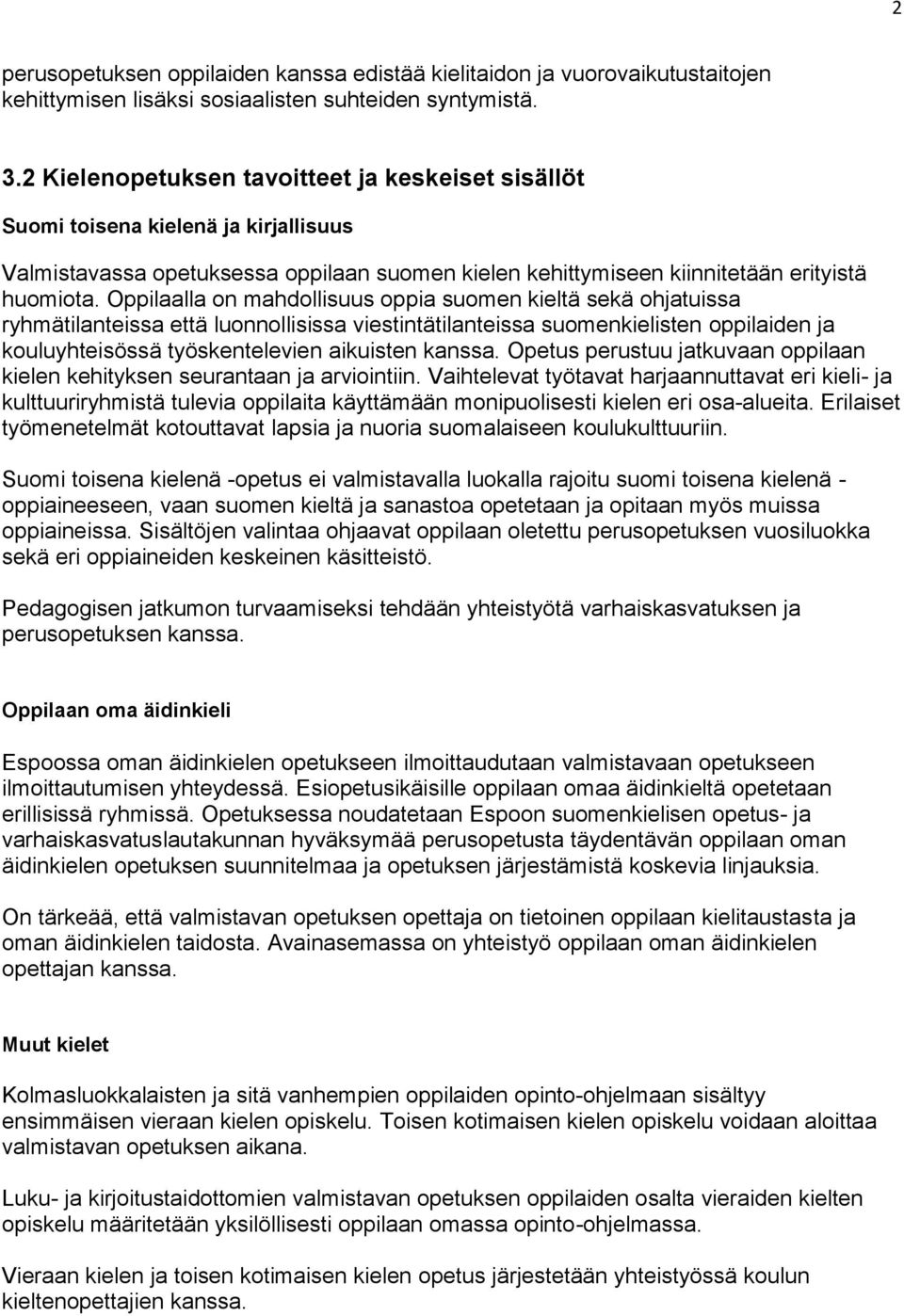 2

perusopetuksen oppilaiden kanssa edistää kielitaidon ja vuorovaikutustaitojen kehittymisen lisäksi sosiaalisten suhteiden syntymistä.

3.2 Kielenopetuksen tavoitteet ja keskeiset sisällöt

Suomi toisena kielenä ja kirjallisuus

Valmistavassa opetuksessa oppilaan suomen kielen kehittymiseen kiinnitetään erityistä huomiota. Oppilaalla on mahdollisuus oppia suomen kieltä sekä ohjatuissa ryhmätilanteissa että luonnollisissa viestintätilanteissa suomenkielisten oppilaiden ja kouluyhteisössä työskentelevien aikuisten kanssa. Opetus perustuu jatkuvaan oppilaan kielen kehityksen seurantaan ja arviointiin. Vaihtelevat työtavat harjaannuttavat eri kieli- ja kulttuuriryhmistä tulevia oppilaita käyttämään monipuolisesti kielen eri osa-alueita. Erilaiset työmenetelmät kotouttavat lapsia ja nuoria suomalaiseen koulukulttuuriin.

Suomi toisena kielenä -opetus ei valmistavalla luokalla rajoitu suomi toisena kielenä - oppiaineeseen, vaan suomen kieltä ja sanastoa opetetaan ja opitaan myös muissa oppiaineissa. Sisältöjen valintaa ohjaavat oppilaan oletettu perusopetuksen vuosiluokka sekä eri oppiaineiden keskeinen käsitteistö.

Pedagogisen jatkumon turvaamiseksi tehdään yhteistyötä varhaiskasvatuksen ja perusopetuksen kanssa.

Oppilaan oma äidinkieli

Espoossa oman äidinkielen opetukseen ilmoittaudutaan valmistavaan opetukseen ilmoittautumisen yhteydessä. Esiopetusikäisille oppilaan omaa äidinkieltä opetetaan erillisissä ryhmissä. Opetuksessa noudatetaan Espoon suomenkielisen opetus- ja varhaiskasvatuslautakunnan hyväksymää perusopetusta täydentävän oppilaan oman äidinkielen opetuksen suunnitelmaa ja opetuksen järjestämistä koskevia linjauksia.

On tärkeää, että valmistavan opetuksen opettaja on tietoinen oppilaan kielitaustasta ja oman äidinkielen taidosta. Avainasemassa on yhteistyö oppilaan oman äidinkielen opettajan kanssa.

Muut kielet

Kolmasluokkalaisten ja sitä vanhempien oppilaiden opinto-ohjelmaan sisältyy ensimmäisen vieraan kielen opiskelu. Toisen kotimaisen kielen opiskelu voidaan aloittaa valmistavan opetuksen aikana.

Luku- ja kirjoitustaidottomien valmistavan opetuksen oppilaiden osalta vieraiden kielten opiskelu määritetään yksilöllisesti oppilaan omassa opinto-ohjelmassa.

Vieraan kielen ja toisen kotimaisen kielen opetus järjestetään yhteistyössä koulun kieltenopettajien kanssa.